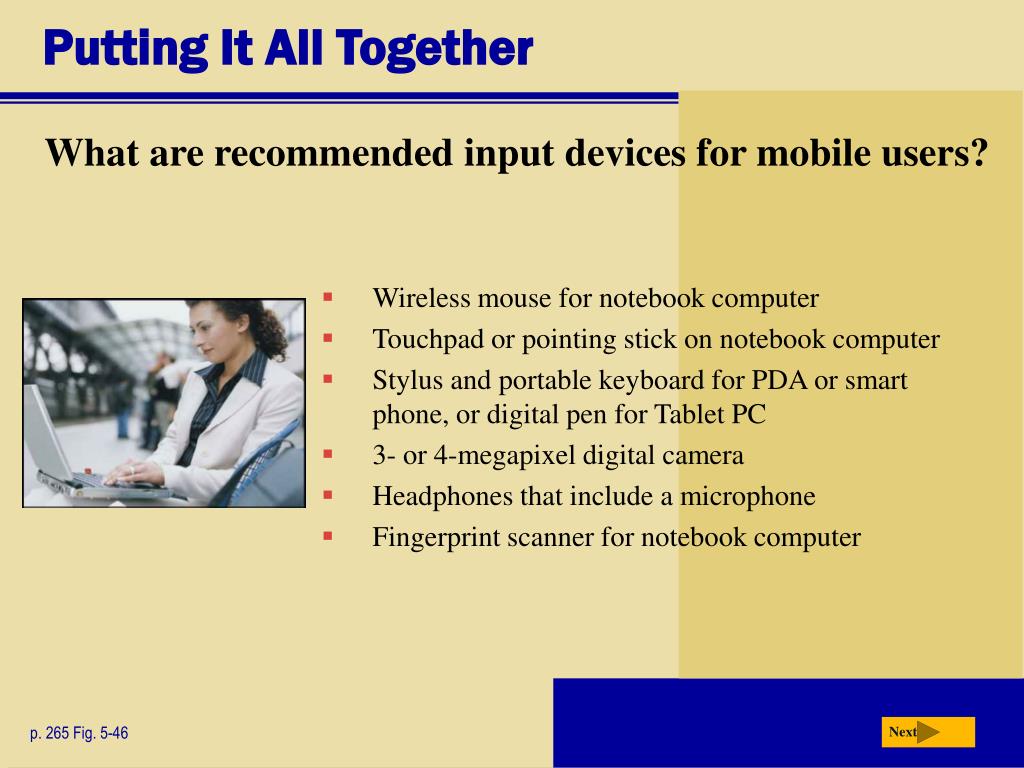 Putting It All Together

What are recommended input devices for mobile users?

- Wireless mouse for notebook computer
- Touchpad or pointing stick on notebook computer
- Stylus and portable keyboard for PDA or smart phone, or digital pen for Tablet PC
- 3- or 4-megapixel digital camera
- Headphones that include a microphone
- Fingerprint scanner for notebook computer

p. 265 Fig. 5-46

Next